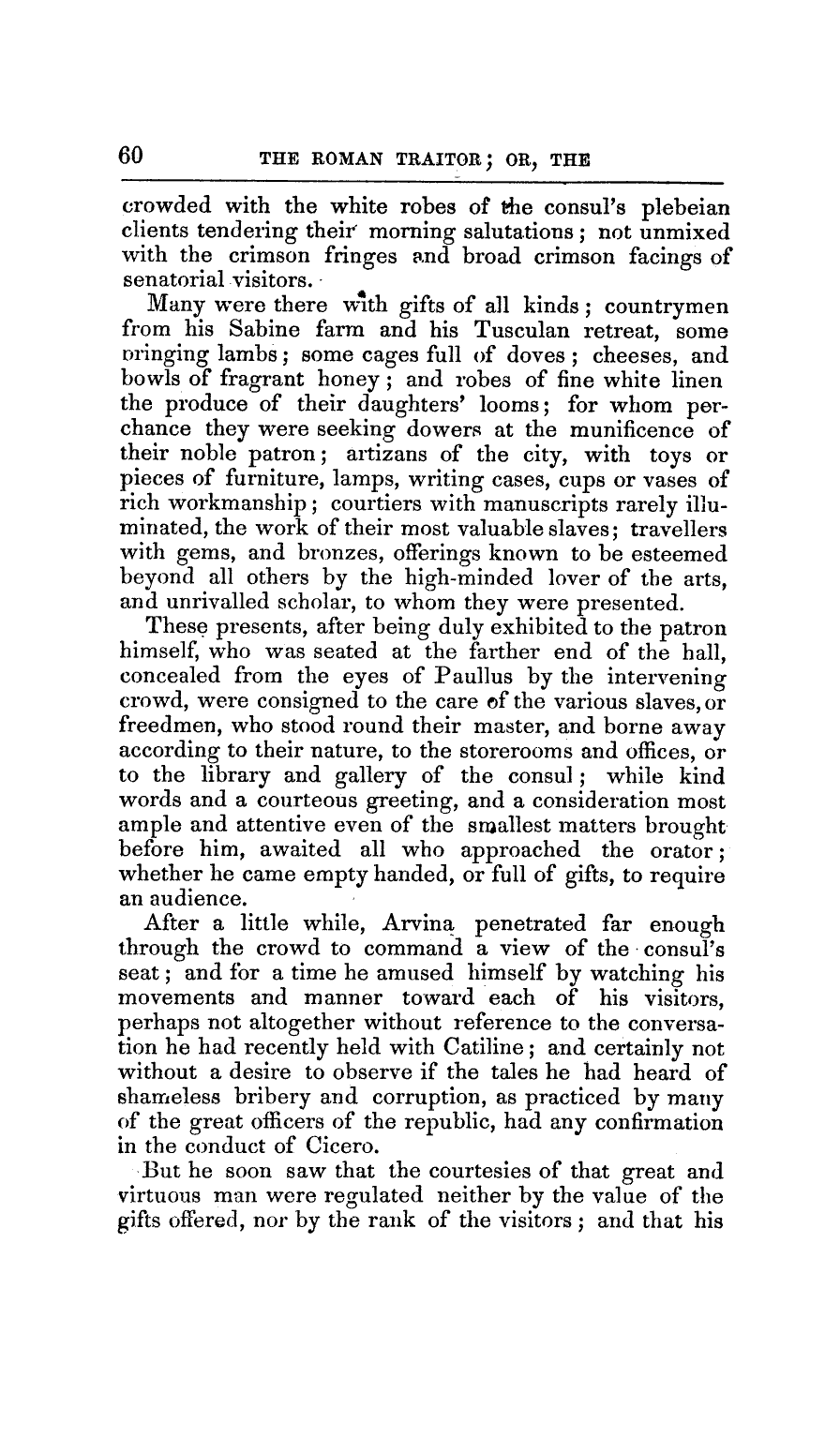 60 THE ROMAN TRAITOR; OR, THE

crowded with the white robes of the consul's plebeian clients tendering their morning salutations; not unmixed with the crimson fringes and broad crimson facings of senatorial visitors.

Many were there with gifts of all kinds; countrymen from his Sabine farm and his Tusculan retreat, some bringing lambs; some cages full of doves; cheeses, and bowls of fragrant honey; and robes of fine white linen the produce of their daughters' looms; for whom perchance they were seeking dowers at the munificence of their noble patron; artizans of the city, with toys or pieces of furniture, lamps, writing cases, cups or vases of rich workmanship; courtiers with manuscripts rarely illuminated, the work of their most valuable slaves; travellers with gems, and bronzes, offerings known to be esteemed beyond all others by the high-minded lover of the arts, and unrivalled scholar, to whom they were presented.

These presents, after being duly exhibited to the patron himself, who was seated at the farther end of the hall, concealed from the eyes of Paullus by the intervening crowd, were consigned to the care of the various slaves, or freedmen, who stood round their master, and borne away according to their nature, to the storerooms and offices, or to the library and gallery of the consul; while kind words and a courteous greeting, and a consideration most ample and attentive even of the smallest matters brought before him, awaited all who approached the orator; whether he came empty handed, or full of gifts, to require an audience.

After a little while, Arvina penetrated far enough through the crowd to command a view of the consul's seat; and for a time he amused himself by watching his movements and manner toward each of his visitors, perhaps not altogether without reference to the conversation he had recently held with Catiline; and certainly not without a desire to observe if the tales he had heard of shameless bribery and corruption, as practiced by many of the great officers of the republic, had any confirmation in the conduct of Cicero.

But he soon saw that the courtesies of that great and virtuous man were regulated neither by the value of the gifts offered, nor by the rank of the visitors; and that his